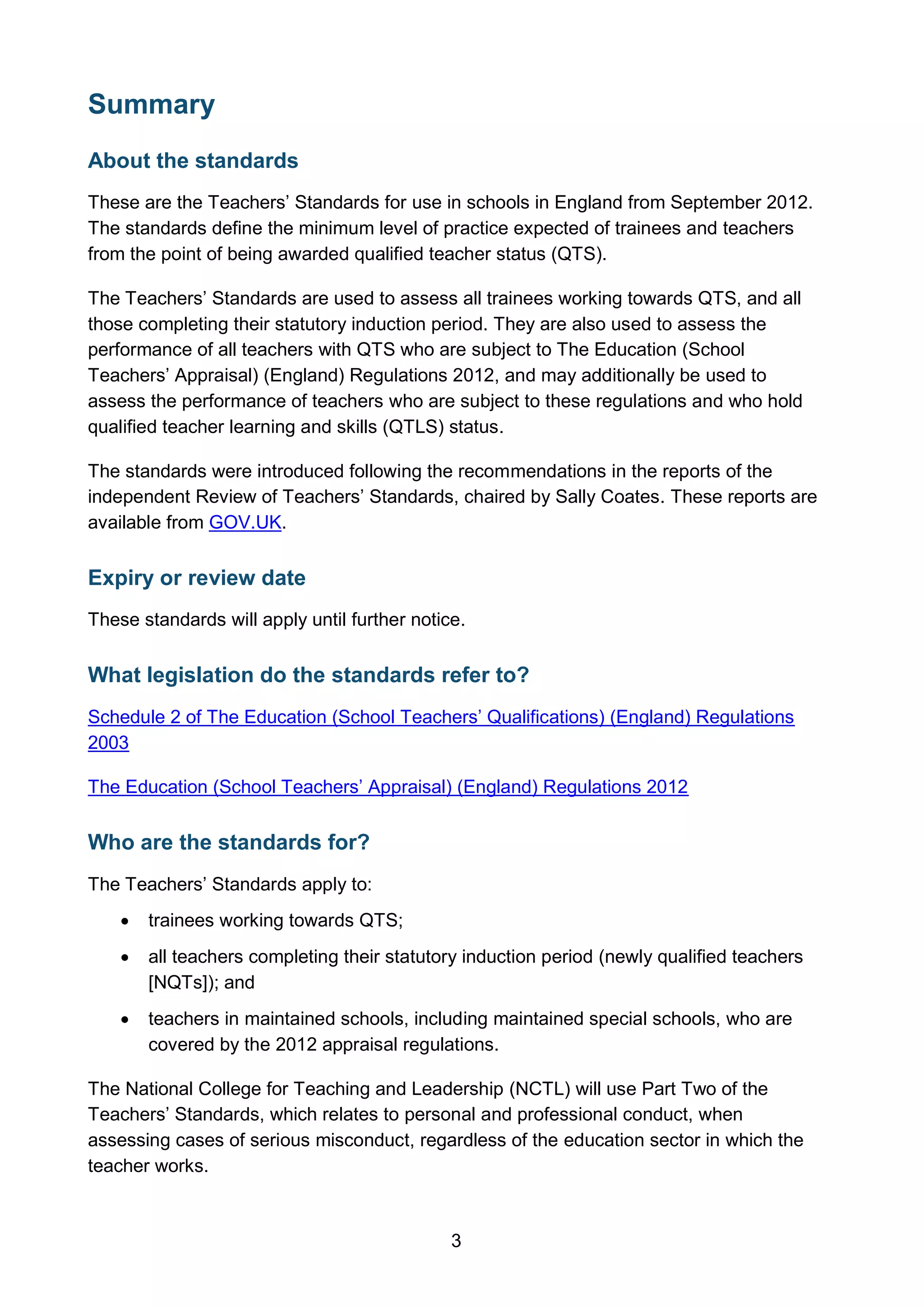 Summary

About the standards

These are the Teachers’ Standards for use in schools in England from September 2012. The standards define the minimum level of practice expected of trainees and teachers from the point of being awarded qualified teacher status (QTS).

The Teachers’ Standards are used to assess all trainees working towards QTS, and all those completing their statutory induction period. They are also used to assess the performance of all teachers with QTS who are subject to The Education (School Teachers’ Appraisal) (England) Regulations 2012, and may additionally be used to assess the performance of teachers who are subject to these regulations and who hold qualified teacher learning and skills (QTLS) status.

The standards were introduced following the recommendations in the reports of the independent Review of Teachers’ Standards, chaired by Sally Coates. These reports are available from GOV.UK.

Expiry or review date

These standards will apply until further notice.

What legislation do the standards refer to?

Schedule 2 of The Education (School Teachers’ Qualifications) (England) Regulations 2003

The Education (School Teachers’ Appraisal) (England) Regulations 2012

Who are the standards for?

The Teachers’ Standards apply to:

• trainees working towards QTS;

• all teachers completing their statutory induction period (newly qualified teachers [NQTs]); and

• teachers in maintained schools, including maintained special schools, who are covered by the 2012 appraisal regulations.

The National College for Teaching and Leadership (NCTL) will use Part Two of the Teachers’ Standards, which relates to personal and professional conduct, when assessing cases of serious misconduct, regardless of the education sector in which the teacher works.

3